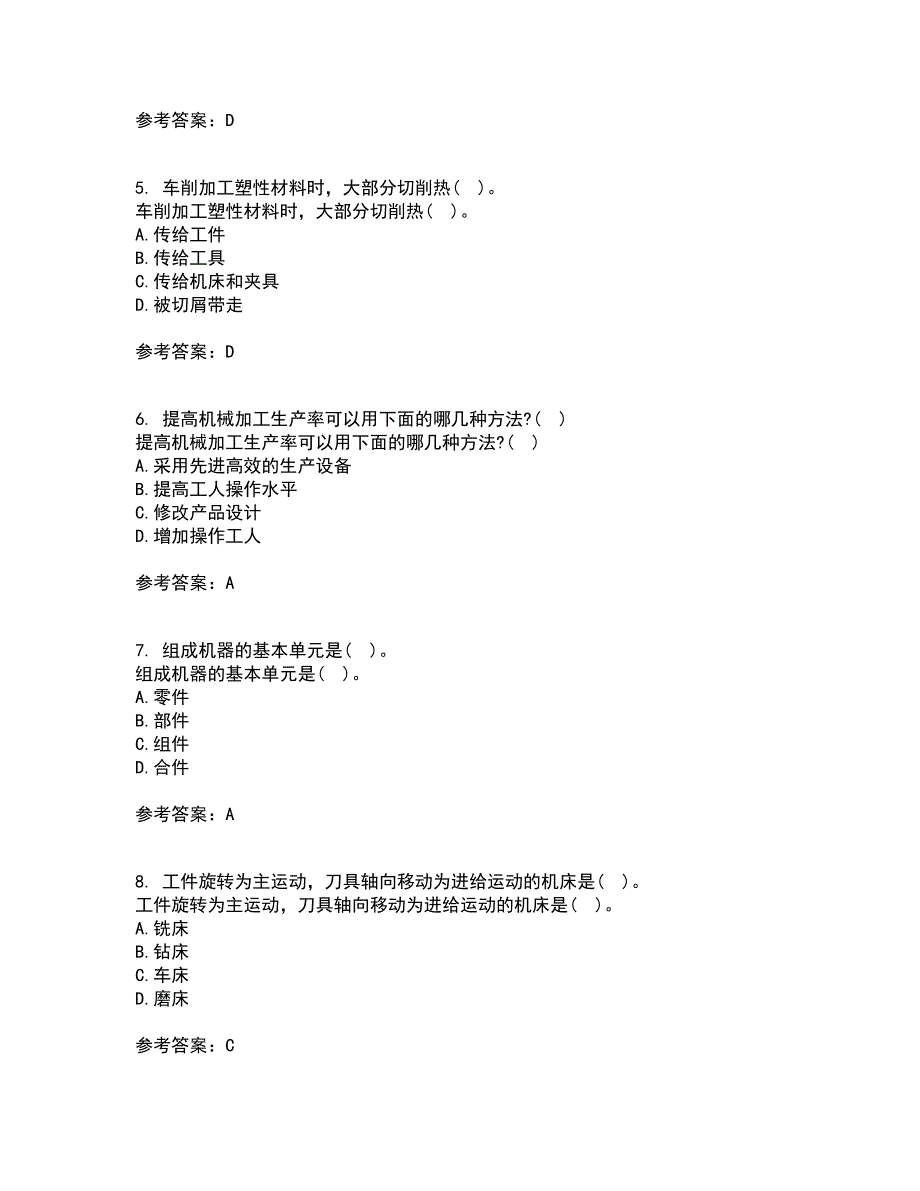 参考答案：D

5. 车削加工塑性材料时，大部分切削热（ ）。
车削加工塑性材料时，大部分切削热（ ）。
A.传给工件
B.传给工具
C.传给机床和夹具
D.被切屑带走

参考答案：D

6. 提高机械加工生产率可以用下面的哪几种方法?（ ）
提高机械加工生产率可以用下面的哪几种方法?（ ）
A.采用先进高效的生产设备
B.提高工人操作水平
C.修改产品设计
D.增加操作工人

参考答案：A

7. 组成机器的基本单元是（ ）。
组成机器的基本单元是（ ）。
A.零件
B.部件
C.组件
D.合件

参考答案：A

8. 工件旋转为主运动，刀具轴向移动为进给运动的机床是（ ）。
工件旋转为主运动，刀具轴向移动为进给运动的机床是（ ）。
A.铣床
B.钻床
C.车床
D.磨床

参考答案：C